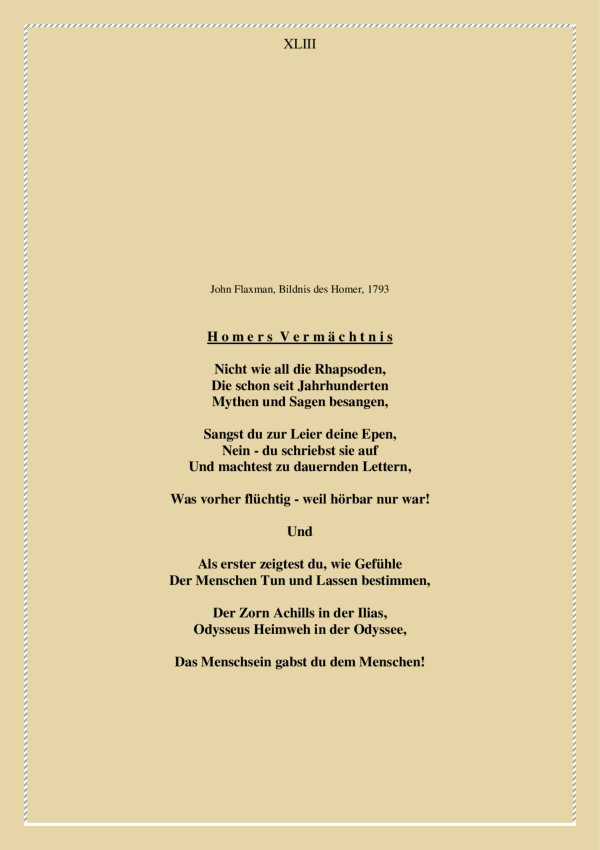 XLIII

John Flaxman, Bildnis des Homer, 1793

Homers Vermächtnis

Nicht wie all die Rhapsoden,
Die schon seit Jahrhunderten
Mythen und Sagen besangen,

Sangst du zur Leier deine Epen,
Nein - du schriebst sie auf
Und machtest zu dauernden Lettern,

Was vorher flüchtig - weil hörbar nur war!

Und

Als erster zeigtest du, wie Gefühle
Der Menschen Tun und Lassen bestimmen,

Der Zorn Achills in der Ilias,
Odysseus Heimweh in der Odyssee,

Das Menschsein gabst du dem Menschen!